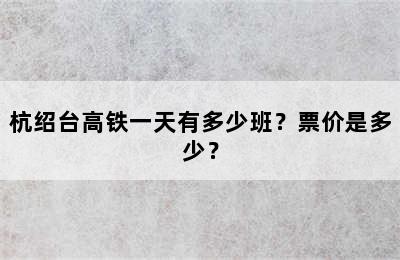 杭绍台高铁一天有多少班？票价是多少？